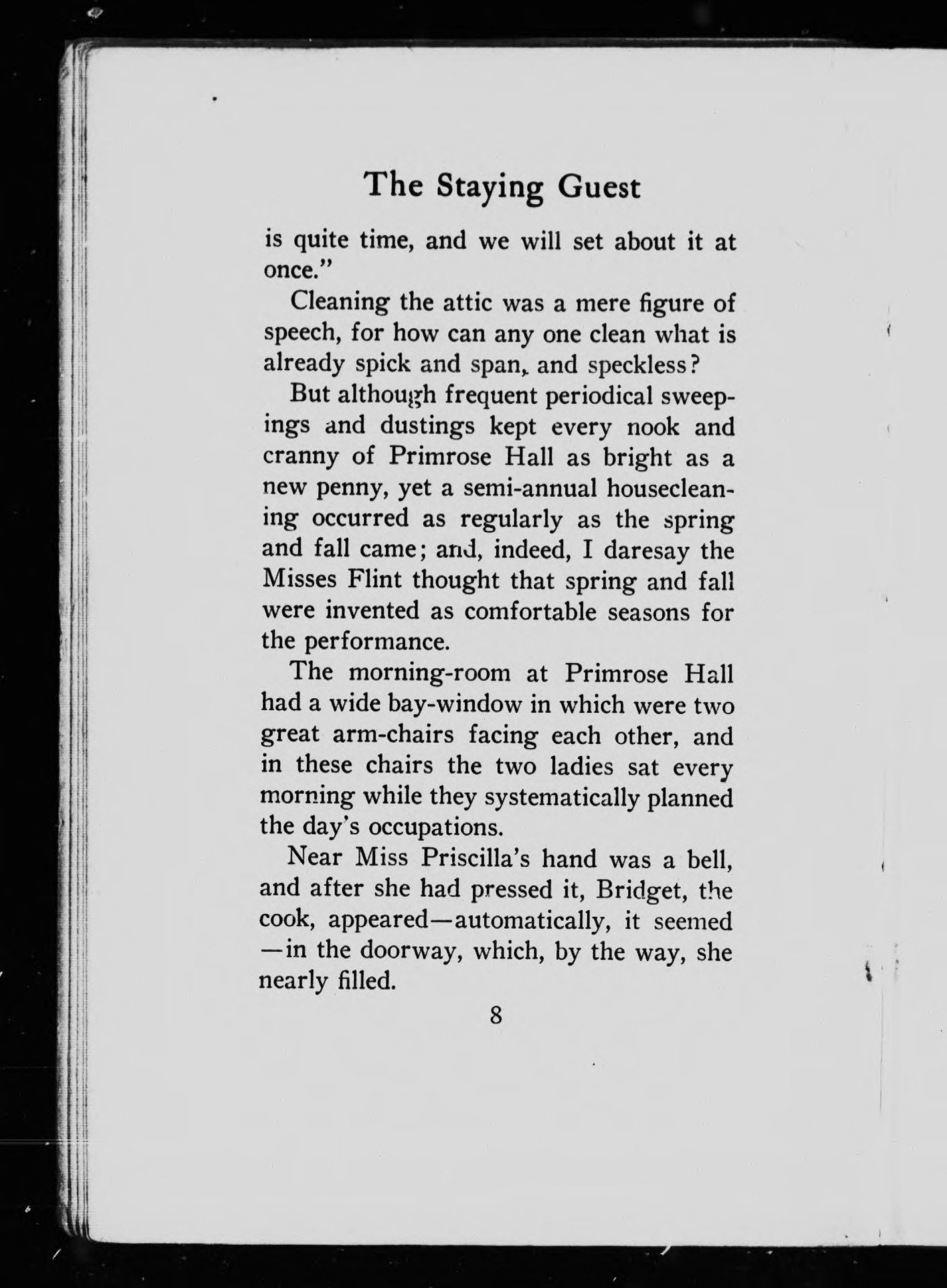 The Staying Guest

is quite time, and we will set about it at once."

Cleaning the attic was a mere figure of speech, for how can any one clean what is already spick and span, and speckless?

But although frequent periodical sweepings and dustings kept every nook and cranny of Primrose Hall as bright as a new penny, yet a semi-annual housecleaning occurred as regularly as the spring and fall came; and, indeed, I daresay the Misses Flint thought that spring and fall were invented as comfortable seasons for the performance.

The morning-room at Primrose Hall had a wide bay-window in which were two great arm-chairs facing each other, and in these chairs the two ladies sat every morning while they systematically planned the day's occupations.

Near Miss Priscilla's hand was a bell, and after she had pressed it, Bridget, the cook, appeared—automatically, it seemed—in the doorway, which, by the way, she nearly filled.

8